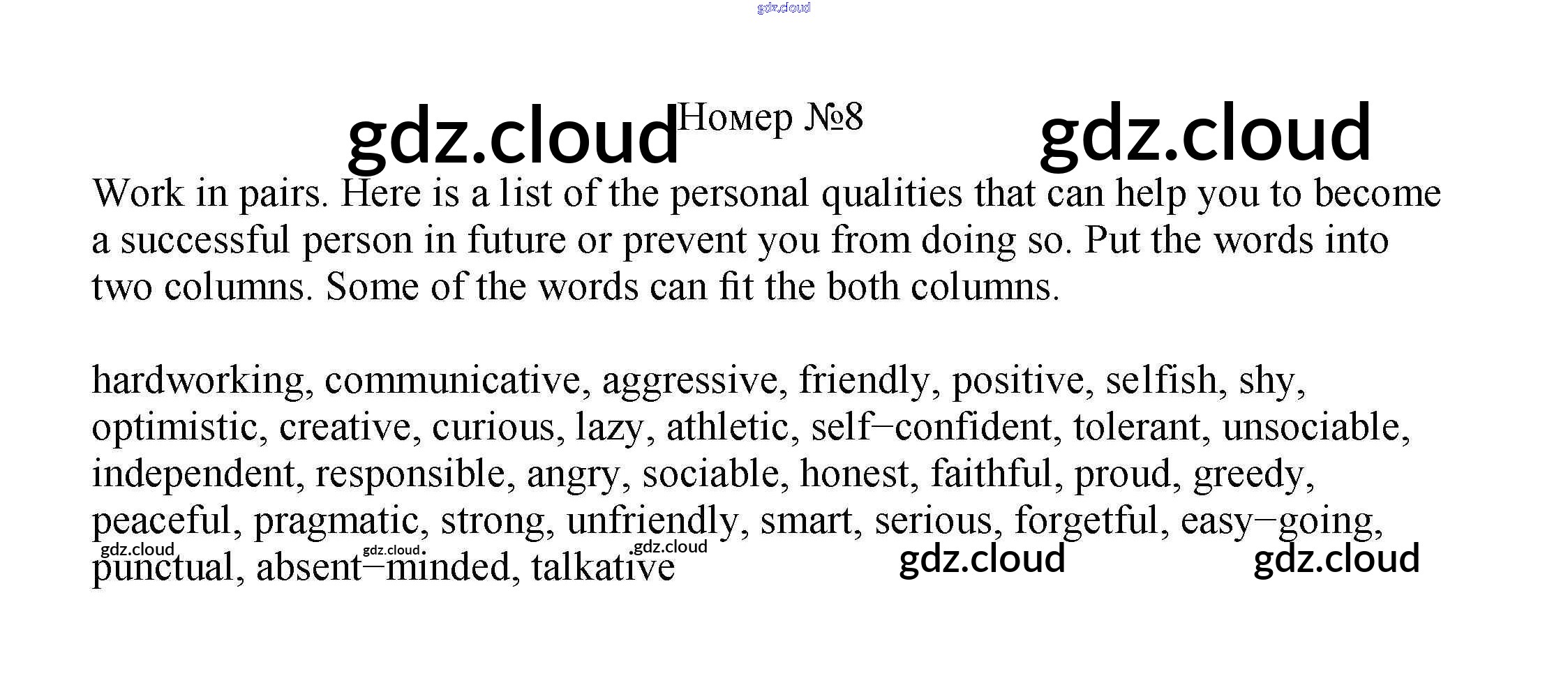 Номер №8

Work in pairs. Here is a list of the personal qualities that can help you to become a successful person in future or prevent you from doing so. Put the words into two columns. Some of the words can fit the both columns.

hardworking, communicative, aggressive, friendly, positive, selfish, shy, optimistic, creative, curious, lazy, athletic, self–confident, tolerant, unsociable, independent, responsible, angry, sociable, honest, faithful, proud, greedy, peaceful, pragmatic, strong, unfriendly, smart, serious, forgetful, easy–going, punctual, absent–minded, talkative

gdz.cloud